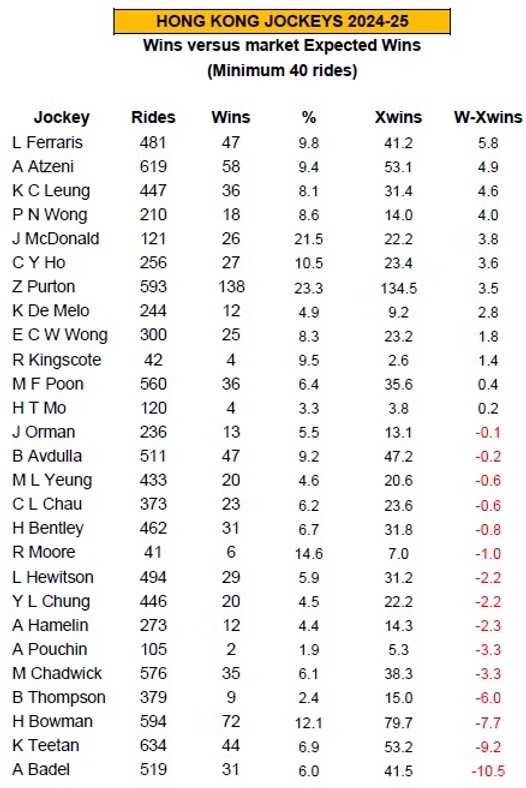 HONG KONG JOCKEYS 2024-25

Wins versus market Expected Wins
(Minimum 40 rides)

| Jockey | Rides | Wins | % | Xwins | W-Xwins |
|---|---|---|---|---|---|
| L Ferraris | 481 | 47 | 9.8 | 41.2 | 5.8 |
| A Atzeni | 619 | 58 | 9.4 | 53.1 | 4.9 |
| K C Leung | 447 | 36 | 8.1 | 31.4 | 4.6 |
| P N Wong | 210 | 18 | 8.6 | 14.0 | 4.0 |
| J McDonald | 121 | 26 | 21.5 | 22.2 | 3.8 |
| C Y Ho | 256 | 27 | 10.5 | 23.4 | 3.6 |
| Z Purton | 593 | 138 | 23.3 | 134.5 | 3.5 |
| K De Melo | 244 | 12 | 4.9 | 9.2 | 2.8 |
| E C W Wong | 300 | 25 | 8.3 | 23.2 | 1.8 |
| R Kingscote | 42 | 4 | 9.5 | 2.6 | 1.4 |
| M F Poon | 560 | 36 | 6.4 | 35.6 | 0.4 |
| H T Mo | 120 | 4 | 3.3 | 3.8 | 0.2 |
| J Orman | 236 | 13 | 5.5 | 13.1 | -0.1 |
| B Avdulla | 511 | 47 | 9.2 | 47.2 | -0.2 |
| M L Yeung | 433 | 20 | 4.6 | 20.6 | -0.6 |
| C L Chau | 373 | 23 | 6.2 | 23.6 | -0.6 |
| H Bentley | 462 | 31 | 6.7 | 31.8 | -0.8 |
| R Moore | 41 | 6 | 14.6 | 7.0 | -1.0 |
| L Hewitson | 494 | 29 | 5.9 | 31.2 | -2.2 |
| Y L Chung | 446 | 20 | 4.5 | 22.2 | -2.2 |
| A Hamelin | 273 | 12 | 4.4 | 14.3 | -2.3 |
| A Pouchin | 105 | 2 | 1.9 | 5.3 | -3.3 |
| M Chadwick | 576 | 35 | 6.1 | 38.3 | -3.3 |
| B Thompson | 379 | 9 | 2.4 | 15.0 | -6.0 |
| H Bowman | 594 | 72 | 12.1 | 79.7 | -7.7 |
| K Teetan | 634 | 44 | 6.9 | 53.2 | -9.2 |
| A Badel | 519 | 31 | 6.0 | 41.5 | -10.5 |